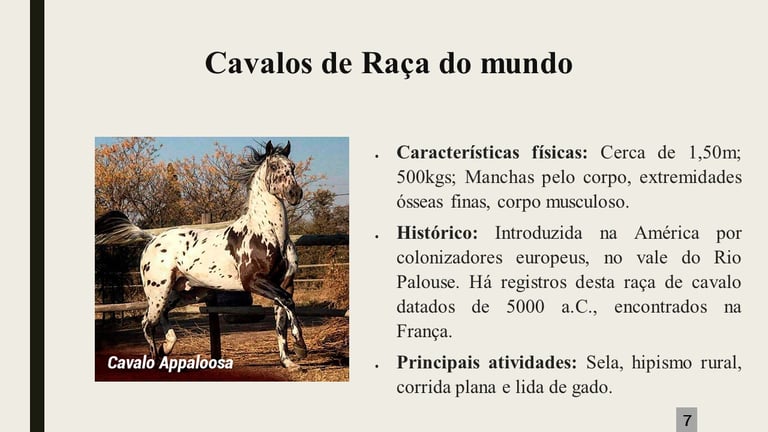 Cavalos de Raça do mundo

Cavalo Appaloosa

• Características físicas: Cerca de 1,50m; 500kgs; Manchas pelo corpo, extremidades ósseas finas, corpo musculoso.

• Histórico: Introduzida na América por colonizadores europeus, no vale do Rio Palouse. Há registros desta raça de cavalo datados de 5000 a.C., encontrados na França.

• Principais atividades: Sela, hipismo rural, corrida plana e lida de gado.

7